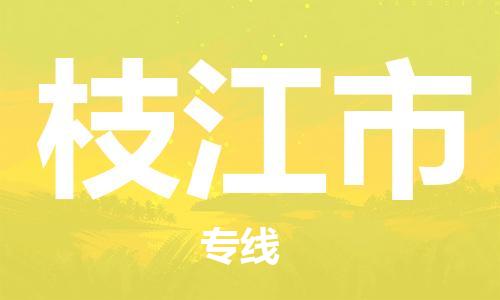 枝江市

专线